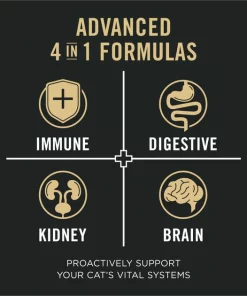 ADVANCED
4 IN 1 FORMULAS

IMMUNE

DIGESTIVE

KIDNEY

BRAIN

PROACTIVELY SUPPORT
YOUR CAT'S VITAL SYSTEMS